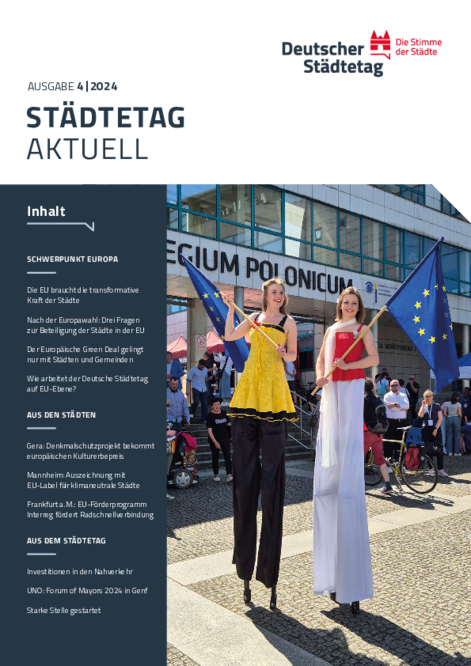 Deutscher Städtetag

Die Stimme der Städte

AUSGABE 4 | 2024

STÄDTETAG AKTUELL

Inhalt

SCHWERPUNKT EUROPA

Die EU braucht die transformative Kraft der Städte

Nach der Europawahl: Drei Fragen zur Beteiligung der Städte in der EU

Der Europäische Green Deal gelingt nur mit Städten und Gemeinden

Wie arbeitet der Deutsche Städtetag auf EU-Ebene?

AUS DEN STÄDTEN

Gera: Denkmalschutzprojekt bekommt europäischen Kulturerbepreis

Mannheim: Auszeichnung mit EU-Label für klimaneutrale Städte

Frankfurt a.M.: EU-Förderprogramm Interreg fördert Radschnellverbindung

AUS DEM STÄDTETAG

Investitionen in den Nahverkehr

UNO: Forum of Mayors 2024 in Genf

Starke Stelle gestartet

EGIUM POLONICUM